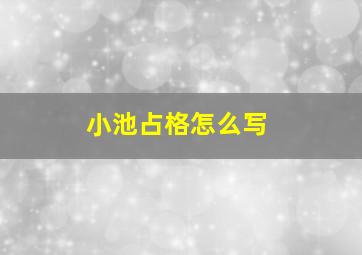 小池占格怎么写